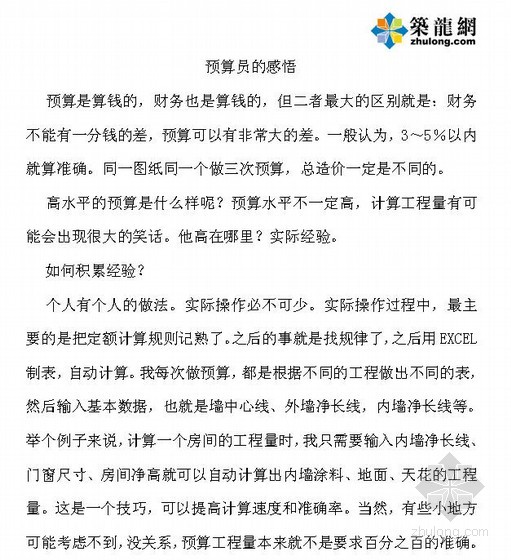 築龍網
zhulong.com

预算员的感悟

预算是算钱的，财务也是算钱的，但二者最大的区别就是：财务不能有一分钱的差，预算可以有非常大的差。一般认为，3～5%以内就算准确。同一图纸同一个做三次预算，总造价一定是不同的。

高水平的预算是什么样呢？预算水平不一定高，计算工程量有可能会出现很大的笑话。他高在哪里？实际经验。

如何积累经验？

个人有个人的做法。实际操作必不可少。实际操作过程中，最主要的是把定额计算规则记熟了。之后的事就是找规律了，之后用EXCEL制表，自动计算。我每次做预算，都是根据不同的工程做出不同的表，然后输入基本数据，也就是墙中心线、外墙净长线，内墙净长线等。举个例子来说，计算一个房间的工程量时，我只需要输入内墙净长线、门窗尺寸、房间净高就可以自动计算出内墙涂料、地面、天花的工程量。这是一个技巧，可以提高计算速度和准确率。当然，有些小地方可能考虑不到，没关系，预算工程量本来就不是要求百分之百的准确。

zhulong.com